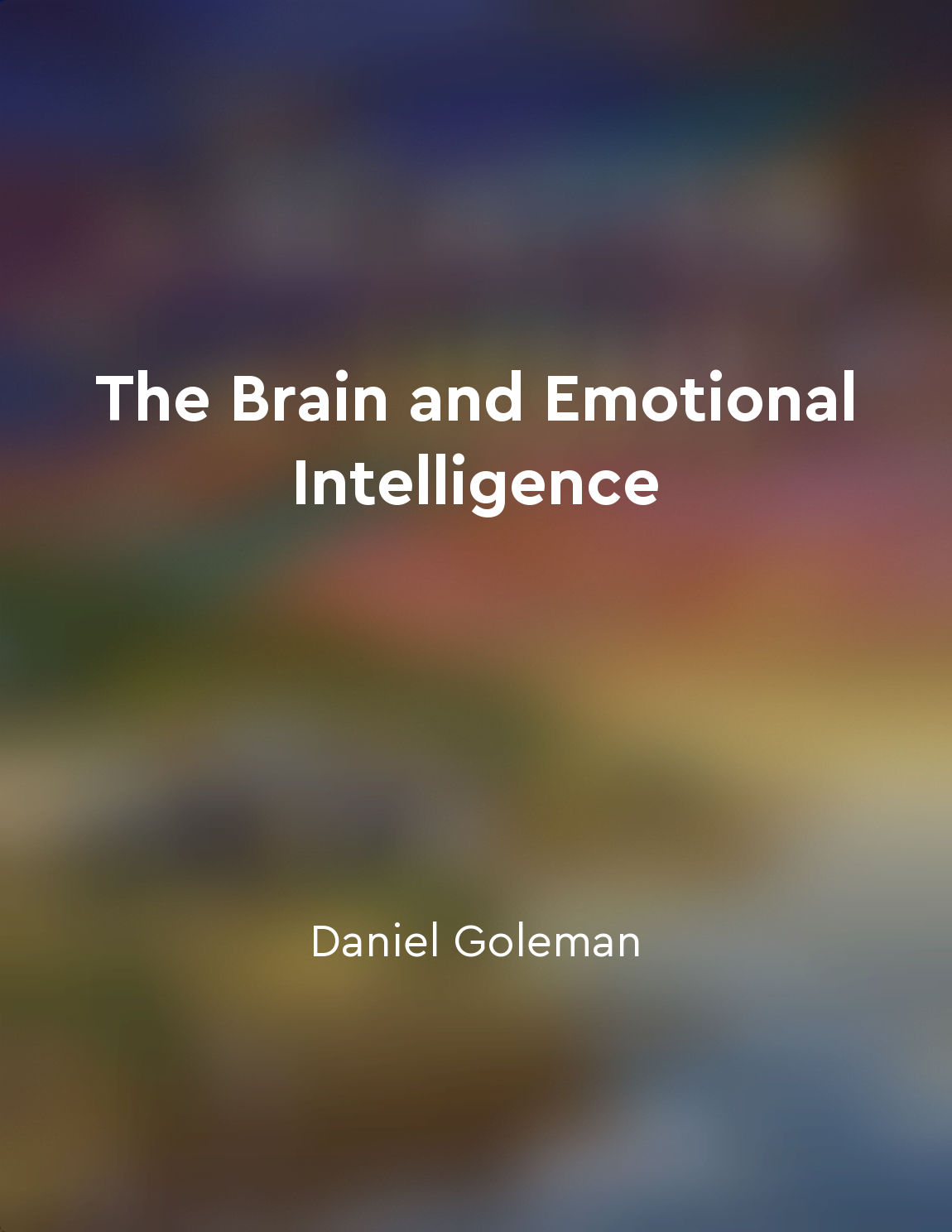 The Brain and Emotional Intelligence

Daniel Goleman